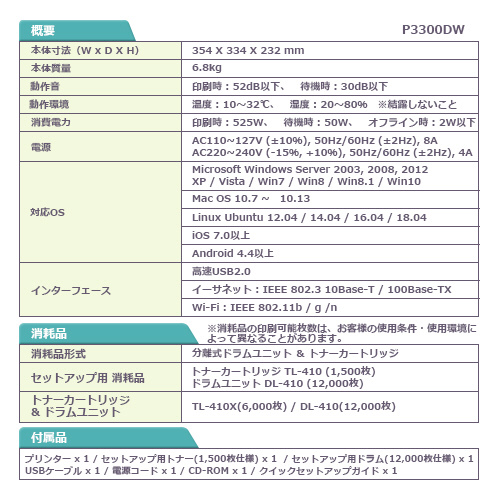 概要

P3300DW

| 本体寸法（W x D X H） | 354 X 334 X 232 mm |
|---|---|
| 本体質量 | 6.8kg |
| 動作音 | 印刷時：52dB以下、　待機時：30dB以下 |
| 動作環境 | 温度：10～32℃、　湿度：20～80%　※結露しないこと |
| 消費電力 | 印刷時：525W、　待機時：50W、　オフライン時：2W以下 |
| 電源 | AC110~127V (±10%), 50Hz/60Hz (±2Hz), 8A AC220~240V (-15%, +10%), 50Hz/60Hz (±2Hz), 4A |
| 対応OS | Microsoft Windows Server 2003, 2008, 2012 XP / Vista / Win7 / Win8 / Win8.1 / Win10 |
| | Mac OS 10.7 ～　10.13 |
| | Linux Ubuntu 12.04 / 14.04 / 16.04 / 18.04 |
| | iOS 7.0以上 |
| | Android 4.4以上 |
| インターフェース | 高速USB2.0 |
| | イーサネット：IEEE 802.3 10Base-T / 100Base-TX |
| | Wi-Fi：IEEE 802.11b / g /n |

消耗品

※消耗品の印刷可能枚数は、お客様の使用条件・使用環境によって異なることがあります。

| 消耗品形式 | 分離式ドラムユニット & トナーカートリッジ |
|---|---|
| セットアップ用 消耗品 | トナーカートリッジ TL-410 (1,500枚) ドラムユニット DL-410 (12,000枚) |
| トナーカートリッジ & ドラムユニット | TL-410X(6,000枚) / DL-410(12,000枚) |

付属品

プリンター x 1 / セットアップ用トナー(1,500枚仕様) x 1 / セットアップ用ドラム(12,000枚仕様) x 1 USBケーブル x 1 / 電源コード x 1 / CD-ROM x 1 / クイックセットアップガイド x 1